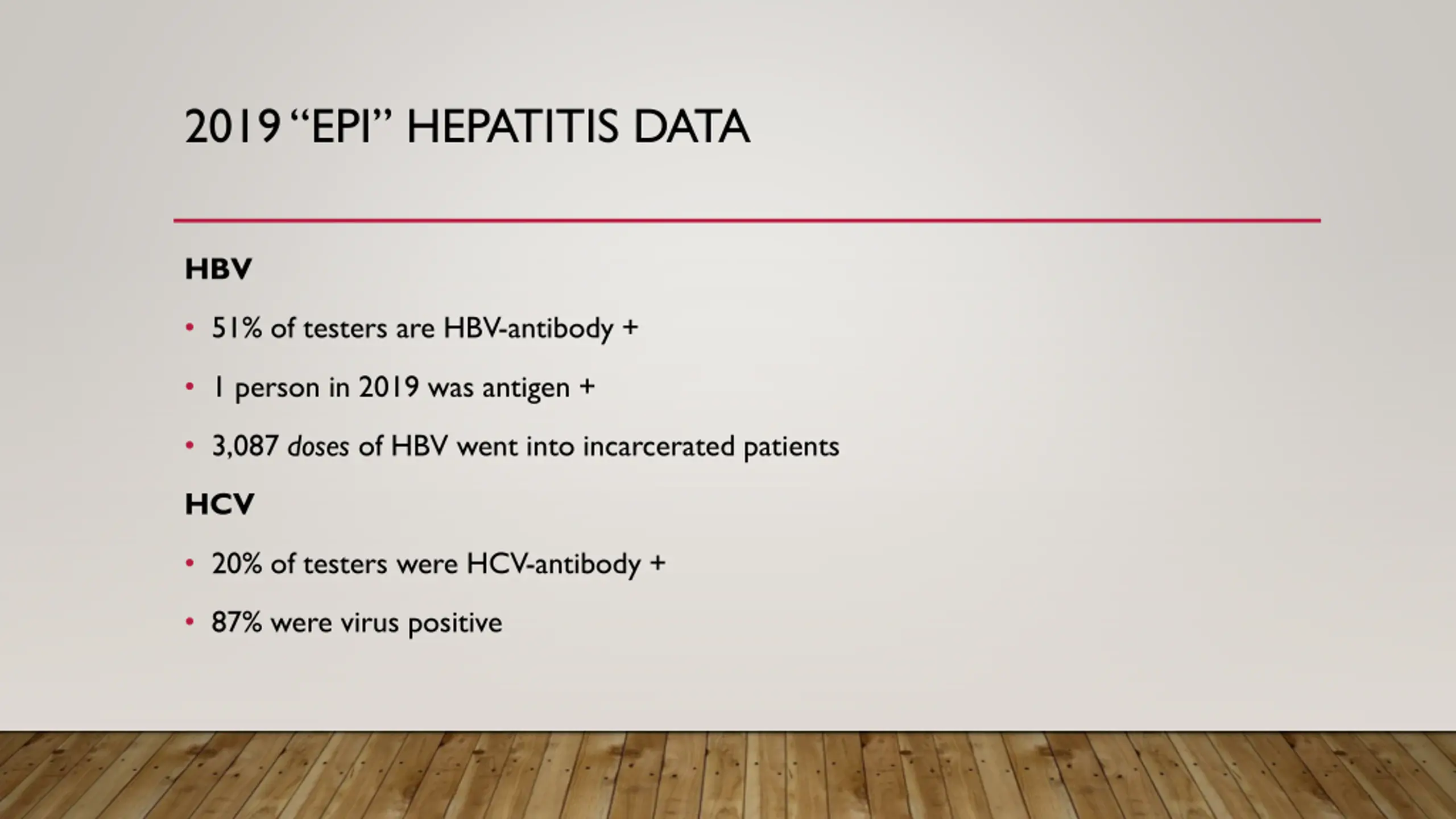 2019 “EPI” HEPATITIS DATA

HBV

• 51% of testers are HBV-antibody +

• 1 person in 2019 was antigen +

• 3,087 doses of HBV went into incarcerated patients

HCV

• 20% of testers were HCV-antibody +

• 87% were virus positive